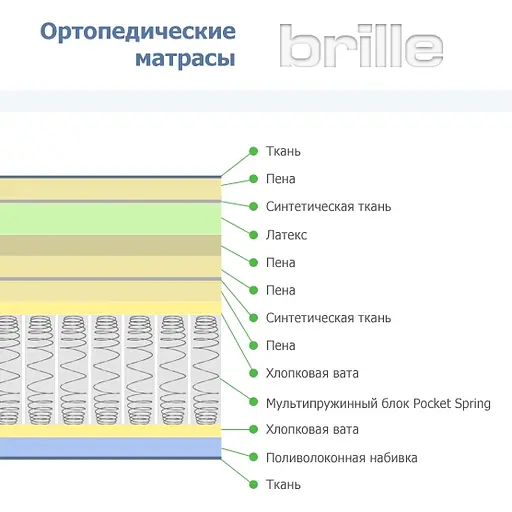 Ортопедические матрасы

brille

Ткань
Пена
Синтетическая ткань
Латекс
Пена
Пена
Синтетическая ткань
Пена
Хлопковая вата
Мультипружинный блок Pocket Spring
Хлопковая вата
Поливолоконная набивка
Ткань